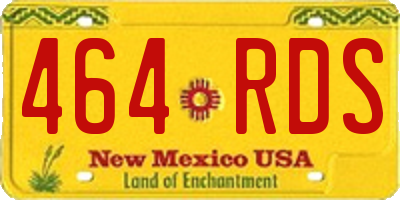 464 RDS
New Mexico USA
Land of Enchantment